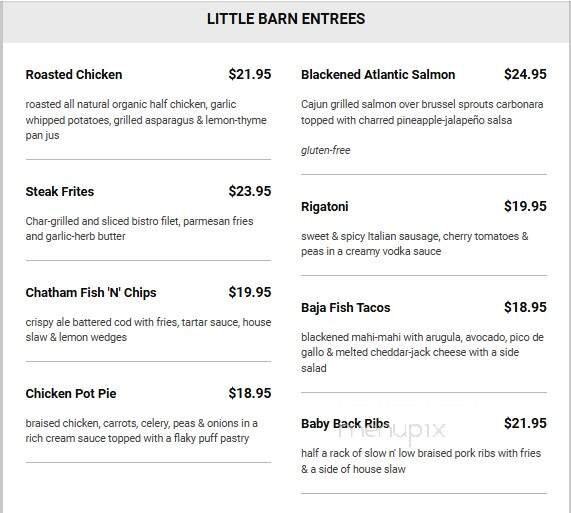 LITTLE BARN ENTREES

Roasted Chicken $21.95

roasted all natural organic half chicken, garlic whipped potatoes, grilled asparagus & lemon-thyme pan jus

Steak Frites $23.95

Char-grilled and sliced bistro filet, parmesan fries and garlic-herb butter

Chatham Fish 'N' Chips $19.95

crispy ale battered cod with fries, tartar sauce, house slaw & lemon wedges

Chicken Pot Pie $18.95

braised chicken, carrots, celery, peas & onions in a rich cream sauce topped with a flaky puff pastry

Blackened Atlantic Salmon $24.95

Cajun grilled salmon over brussel sprouts carbonara topped with charred pineapple-jalapeño salsa

gluten-free

Rigatoni $19.95

sweet & spicy Italian sausage, cherry tomatoes & peas in a creamy vodka sauce

Baja Fish Tacos $18.95

blackened mahi-mahi with arugula, avocado, pico de gallo & melted cheddar-jack cheese with a side salad

Baby Back Ribs $21.95

menupix

half a rack of slow n' low braised pork ribs with fries & a side of house slaw